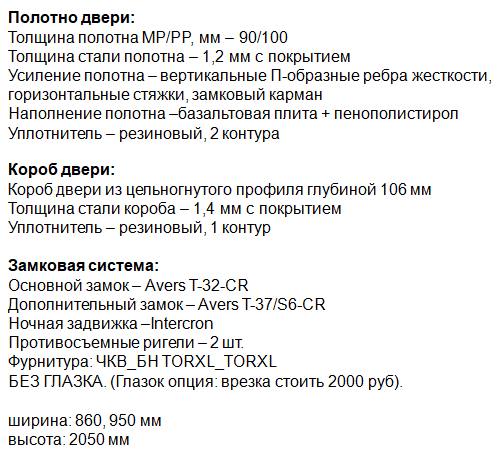 Полотно двери:
Толщина полотна МР/РР, мм – 90/100
Толщина стали полотна – 1,2 мм с покрытием
Усиление полотна – вертикальные П-образные ребра жесткости, горизонтальные стяжки, замковый карман
Наполнение полотна –базальтовая плита + пенополистирол
Уплотнитель – резиновый, 2 контура

Короб двери:
Короб двери из цельногнутого профиля глубиной 106 мм
Толщина стали короба – 1,4 мм с покрытием
Уплотнитель – резиновый, 1 контур

Замковая система:
Основной замок – Avers T-32-CR
Дополнительный замок – Avers T-37/S6-CR
Ночная задвижка –Intercron
Противосъемные ригели – 2 шт.
Фурнитура: ЧКВ_БН TORXL_TORXL
БЕЗ ГЛАЗКА. (Глазок опция: врезка стоить 2000 руб).

ширина: 860, 950 мм
высота: 2050 мм